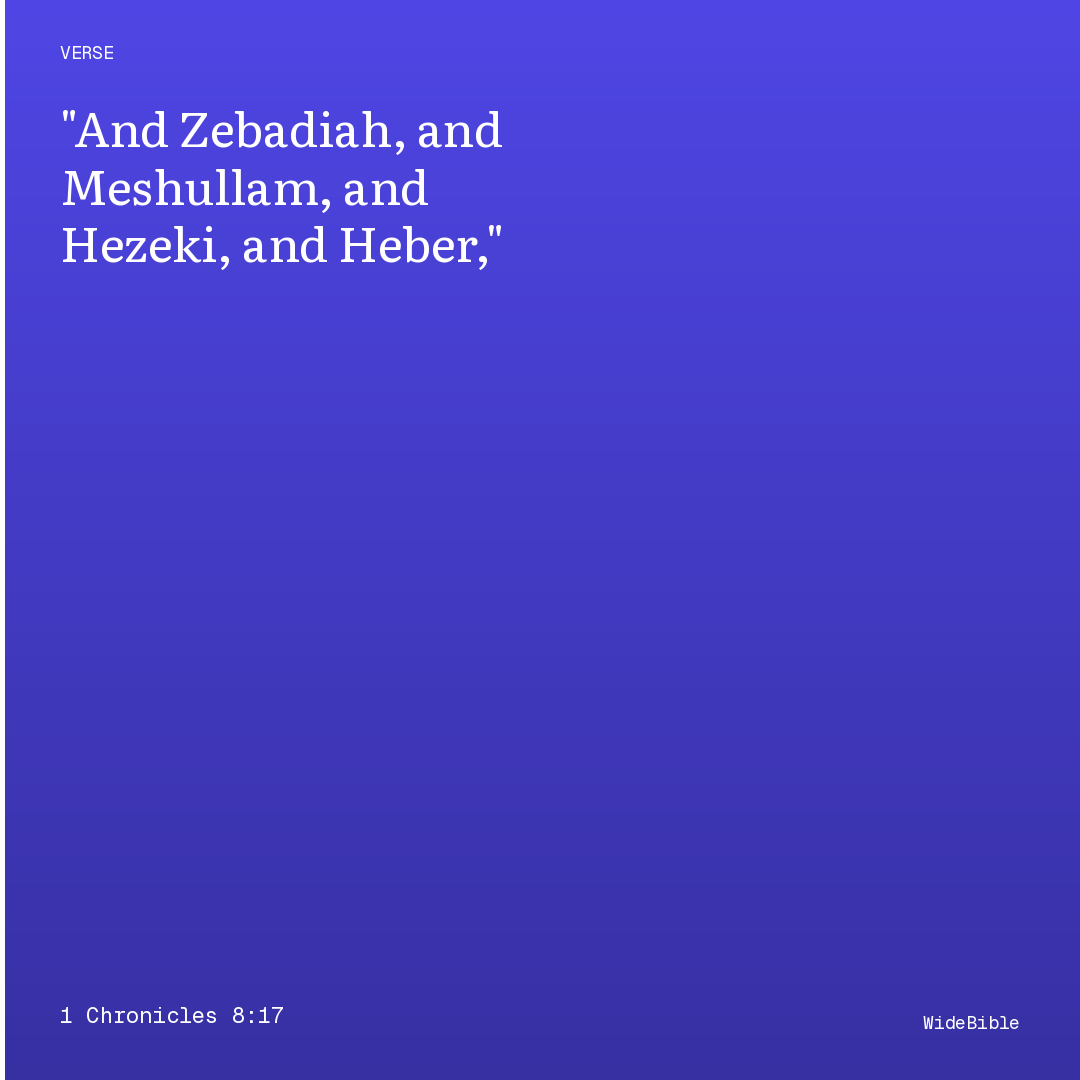 VERSE

"And Zebadiah, and Meshullam, and Hezeki, and Heber,"

1 Chronicles 8:17

WideBible